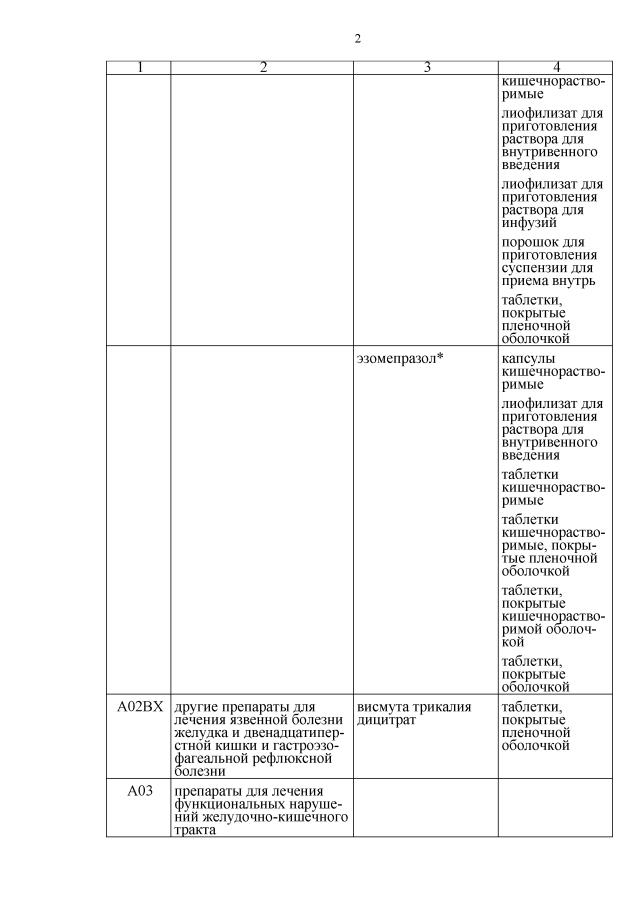 2

| 1 | 2 | 3 | 4 |
|---|---|---|---|
| | | | кишечнорастворимые<br><br>лиофилизат для приготовления раствора для внутривенного введения<br><br>лиофилизат для приготовления раствора для инфузий<br><br>порошок для приготовления суспензии для приема внутрь<br><br>таблетки, покрытые пленочной оболочкой |
| | | эзомепразол* | капсулы кишечнорастворимые<br><br>лиофилизат для приготовления раствора для внутривенного введения<br><br>таблетки кишечнорастворимые<br><br>таблетки кишечнорастворимые, покрытые пленочной оболочкой<br><br>таблетки, покрытые кишечнорастворимой оболочкой<br><br>таблетки, покрытые оболочкой |
| A02BX | другие препараты для лечения язвенной болезни желудка и двенадцатиперстной кишки и гастроэзофагеальной рефлюксной болезни | висмута трикалия дицитрат | таблетки, покрытые пленочной оболочкой |
| A03 | препараты для лечения функциональных нарушений желудочно-кишечного тракта | | |